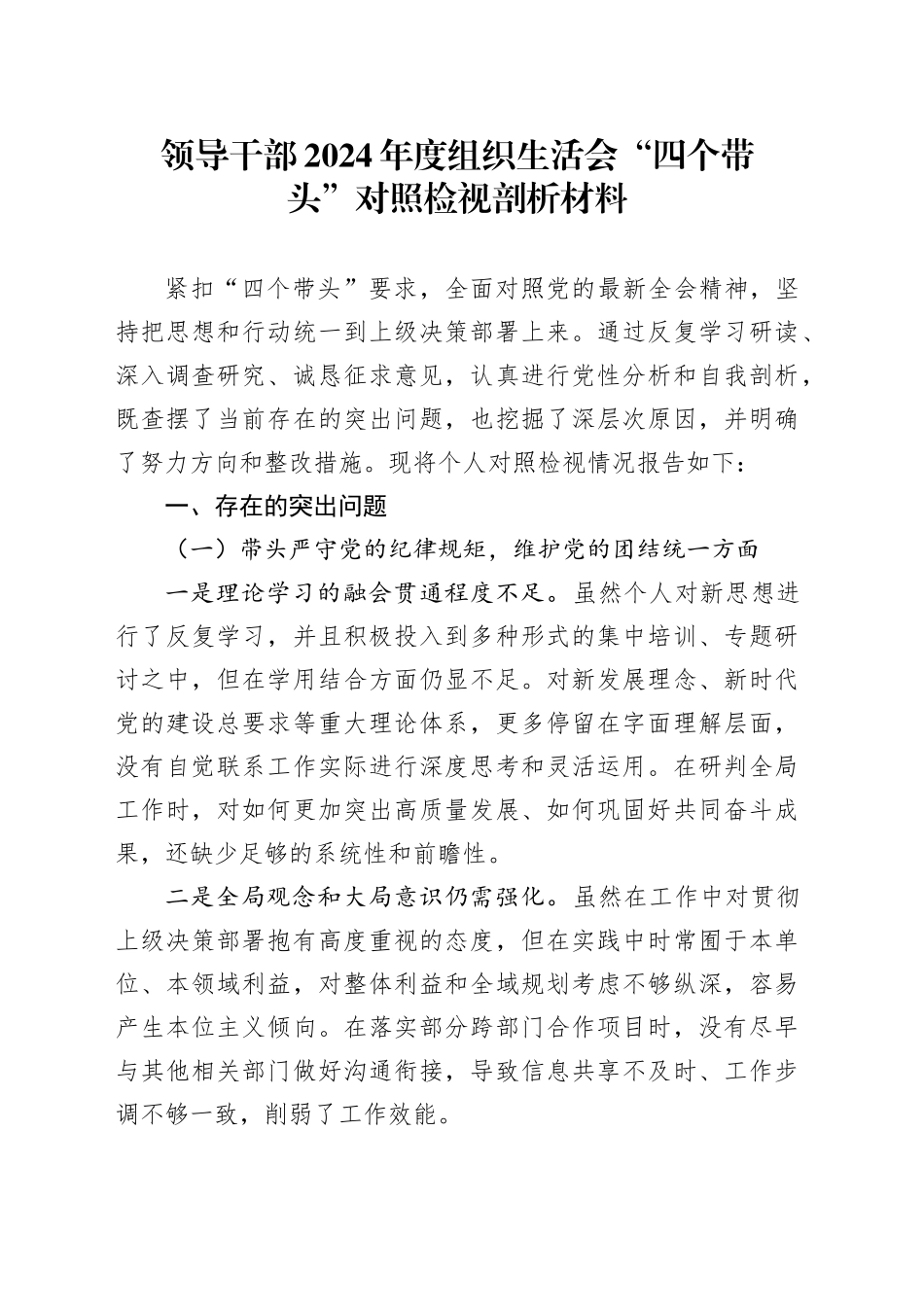 领导干部2024年度组织生活会“四个带头”对照检视剖析材料

紧扣“四个带头”要求，全面对照党的最新全会精神，坚持把思想和行动统一到上级决策部署上来。通过反复学习研读、深入调查研究、诚恳征求意见，认真进行党性分析和自我剖析，既查摆了当前存在的突出问题，也挖掘了深层次原因，并明确了努力方向和整改措施。现将个人对照检视情况报告如下：

一、存在的突出问题

（一）带头严守党的纪律规矩，维护党的团结统一方面

一是理论学习的融会贯通程度不足。虽然个人对新思想进行了反复学习，并且积极投入到多种形式的集中培训、专题研讨之中，但在学用结合方面仍显不足。对新发展理念、新时代党的建设总要求等重大理论体系，更多停留在字面理解层面，没有自觉联系工作实际进行深度思考和灵活运用。在研判全局工作时，对如何更加突出高质量发展、如何巩固好共同奋斗成果，还缺少足够的系统性和前瞻性。

二是全局观念和大局意识仍需强化。虽然在工作中对贯彻上级决策部署抱有高度重视的态度，但在实践中时常囿于本单位、本领域利益，对整体利益和全域规划考虑不够纵深，容易产生本位主义倾向。在落实部分跨部门合作项目时，没有尽早与其他相关部门做好沟通衔接，导致信息共享不及时、工作步调不够一致，削弱了工作效能。